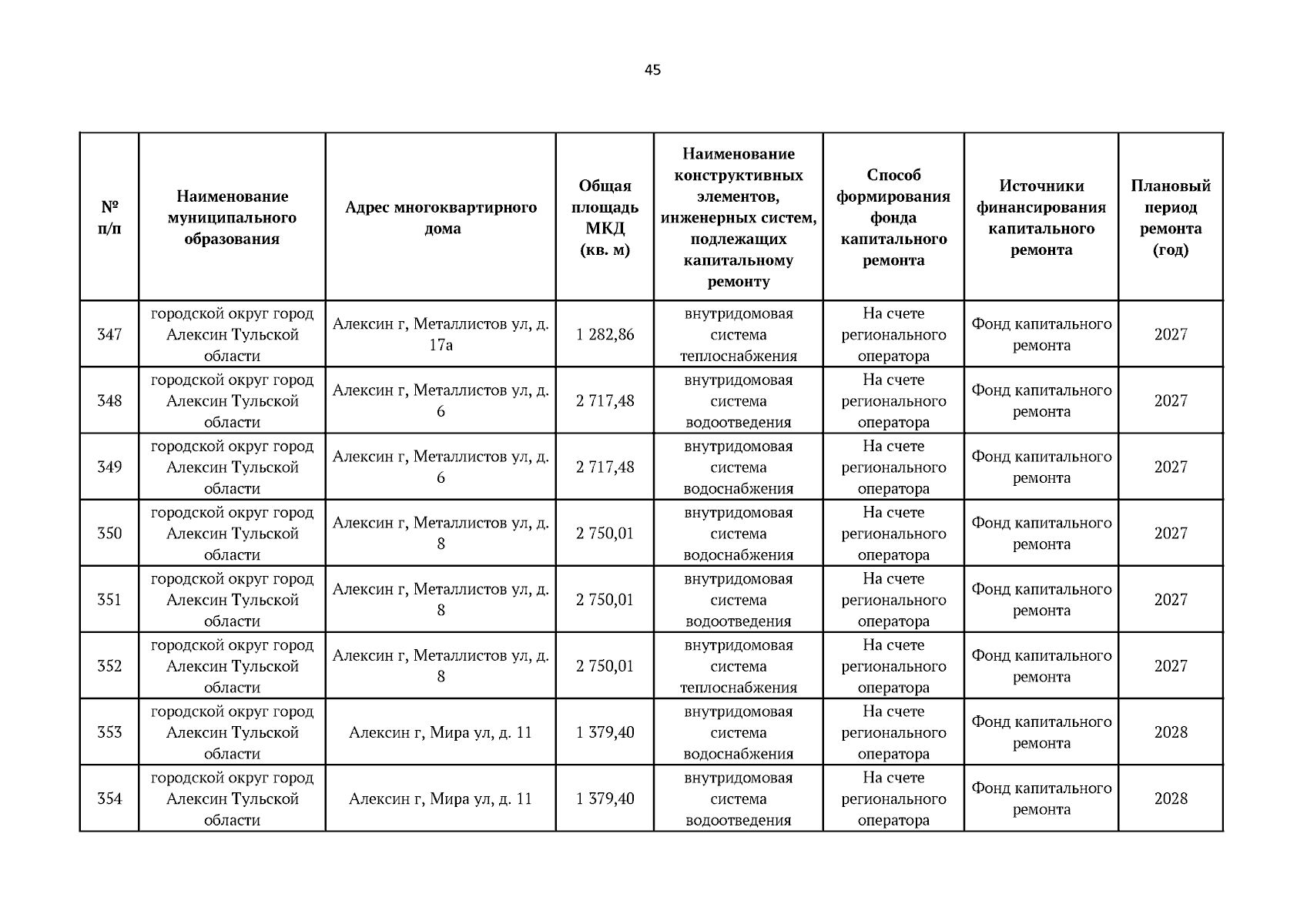 45

| № п/п | Наименование муниципального образования | Адрес многоквартирного дома | Общая площадь МКД (кв. м) | Наименование конструктивных элементов, инженерных систем, подлежащих капитальному ремонту | Способ формирования фонда капитального ремонта | Источники финансирования капитального ремонта | Плановый период ремонта (год) |
|---|---|---|---|---|---|---|---|
| 347 | городской округ город Алексин Тульской области | Алексин г, Металлистов ул, д. 17а | 1 282,86 | внутридомовая система теплоснабжения | На счете регионального оператора | Фонд капитального ремонта | 2027 |
| 348 | городской округ город Алексин Тульской области | Алексин г, Металлистов ул, д. 6 | 2 717,48 | внутридомовая система водоотведения | На счете регионального оператора | Фонд капитального ремонта | 2027 |
| 349 | городской округ город Алексин Тульской области | Алексин г, Металлистов ул, д. 6 | 2 717,48 | внутридомовая система водоснабжения | На счете регионального оператора | Фонд капитального ремонта | 2027 |
| 350 | городской округ город Алексин Тульской области | Алексин г, Металлистов ул, д. 8 | 2 750,01 | внутридомовая система водоснабжения | На счете регионального оператора | Фонд капитального ремонта | 2027 |
| 351 | городской округ город Алексин Тульской области | Алексин г, Металлистов ул, д. 8 | 2 750,01 | внутридомовая система водоотведения | На счете регионального оператора | Фонд капитального ремонта | 2027 |
| 352 | городской округ город Алексин Тульской области | Алексин г, Металлистов ул, д. 8 | 2 750,01 | внутридомовая система теплоснабжения | На счете регионального оператора | Фонд капитального ремонта | 2027 |
| 353 | городской округ город Алексин Тульской области | Алексин г, Мира ул, д. 11 | 1 379,40 | внутридомовая система водоснабжения | На счете регионального оператора | Фонд капитального ремонта | 2028 |
| 354 | городской округ город Алексин Тульской области | Алексин г, Мира ул, д. 11 | 1 379,40 | внутридомовая система водоотведения | На счете регионального оператора | Фонд капитального ремонта | 2028 |